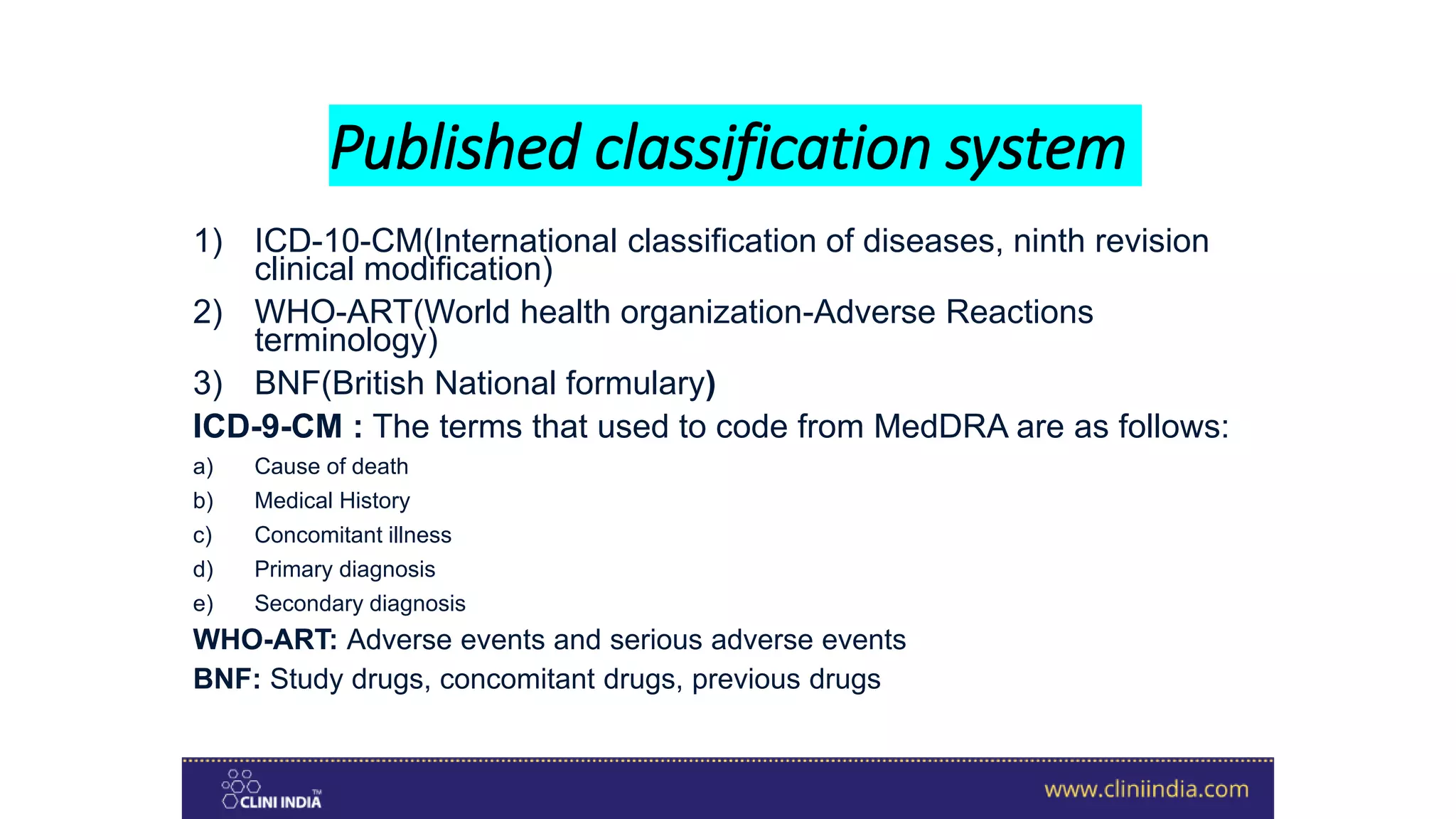 Published classification system

1) ICD-10-CM(International classification of diseases, ninth revision clinical modification)

2) WHO-ART(World health organization-Adverse Reactions terminology)

3) BNF(British National formulary)

ICD-9-CM : The terms that used to code from MedDRA are as follows:

a) Cause of death

b) Medical History

c) Concomitant illness

d) Primary diagnosis

e) Secondary diagnosis

WHO-ART: Adverse events and serious adverse events

BNF: Study drugs, concomitant drugs, previous drugs

CLINI INDIA™

www.cliniindia.com